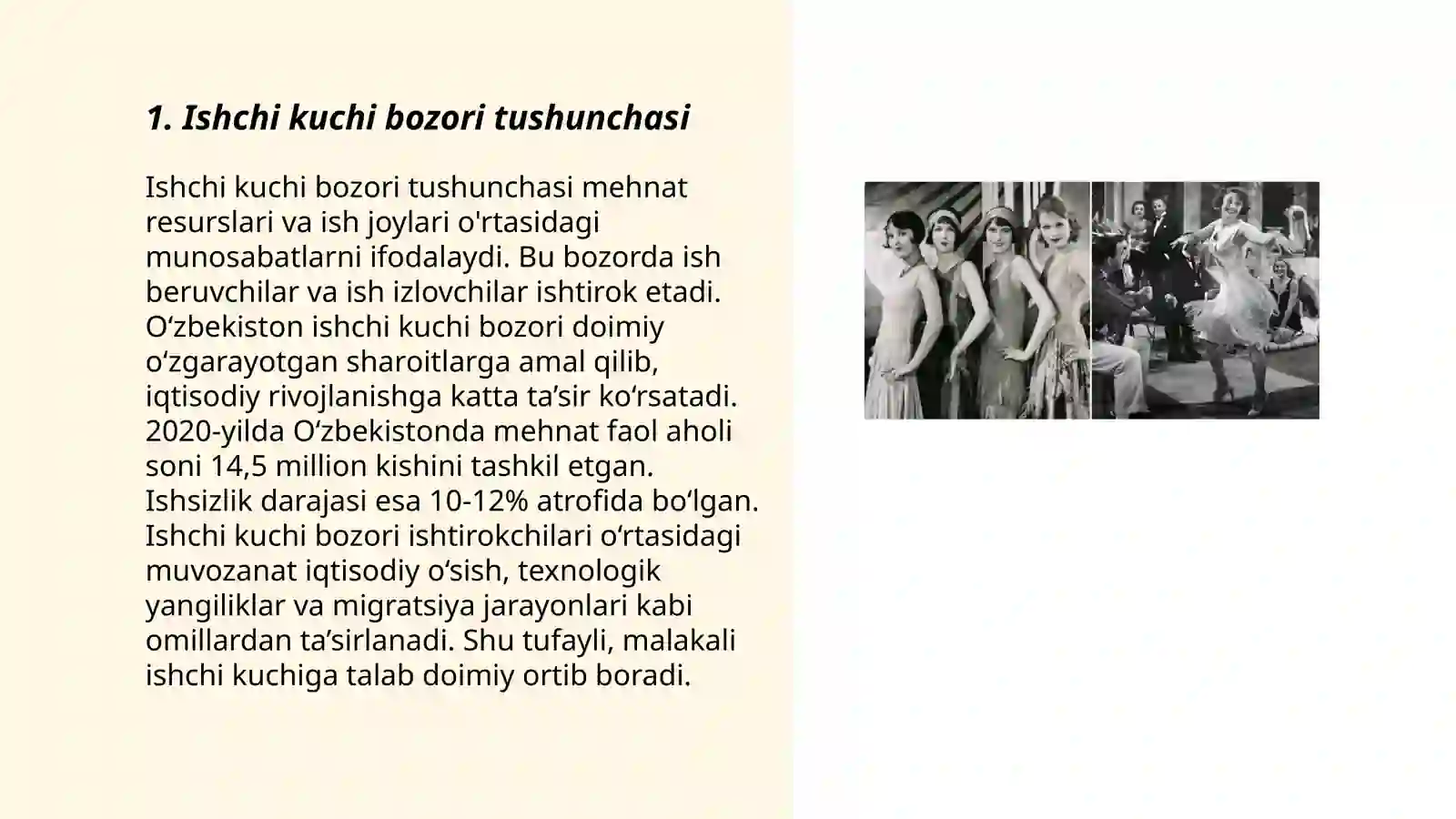 1. Ishchi kuchi bozori tushunchasi

Ishchi kuchi bozori tushunchasi mehnat resurslari va ish joylari o'rtasidagi munosabatlarni ifodalaydi. Bu bozorda ish beruvchilar va ish izlovchilar ishtirok etadi. O‘zbekiston ishchi kuchi bozori doimiy o‘zgarayotgan sharoitlarga amal qilib, iqtisodiy rivojlanishga katta ta’sir ko‘rsatadi. 2020-yilda O‘zbekistonda mehnat faol aholi soni 14,5 million kishini tashkil etgan. Ishsizlik darajasi esa 10-12% atrofida bo‘lgan. Ishchi kuchi bozori ishtirokchilari o‘rtasidagi muvozanat iqtisodiy o‘sish, texnologik yangiliklar va migratsiya jarayonlari kabi omillardan ta’sirlanadi. Shu tufayli, malakali ishchi kuchiga talab doimiy ortib boradi.